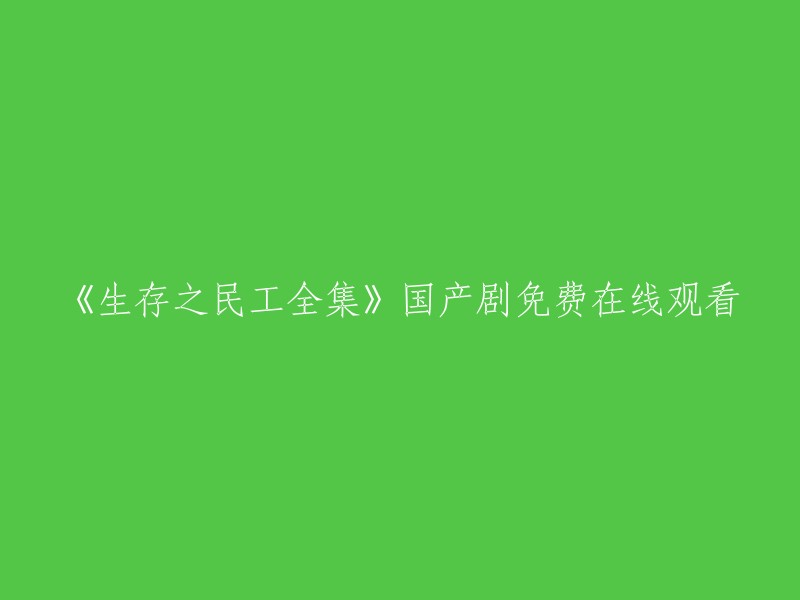 《生存之民工全集》国产剧免费在线观看